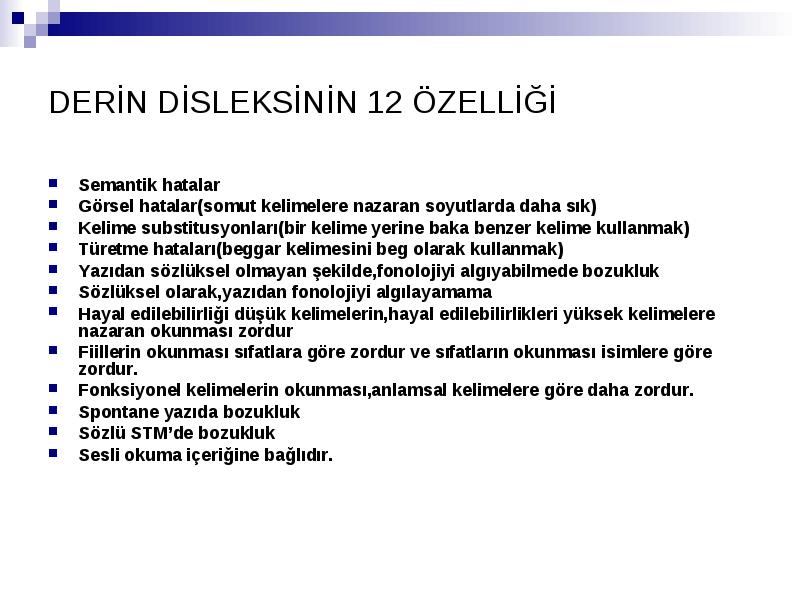 DERİN DİSLEKSİNİN 12 ÖZELLİĞİ

- Semantik hatalar
- Görsel hatalar(somut kelimelere nazaran soyutlarda daha sık)
- Kelime substitusyonları(bir kelime yerine baka benzer kelime kullanmak)
- Türetme hataları(beggar kelimesini beg olarak kullanmak)
- Yazıdan sözlüksel olmayan şekilde,fonolojiyi algıyabilmede bozukluk
- Sözlüksel olarak,yazıdan fonolojiyi algılayamama
- Hayal edilebilirliği düşük kelimelerin,hayal edilebilirlikleri yüksek kelimelere nazaran okunması zordur
- Fiillerin okunması sıfatlara göre zordur ve sıfatların okunması isimlere göre zordur.
- Fonksiyonel kelimelerin okunması,anlamsal kelimelere göre daha zordur.
- Spontane yazıda bozukluk
- Sözlü STM'de bozukluk
- Sesli okuma içeriğine bağlıdır.